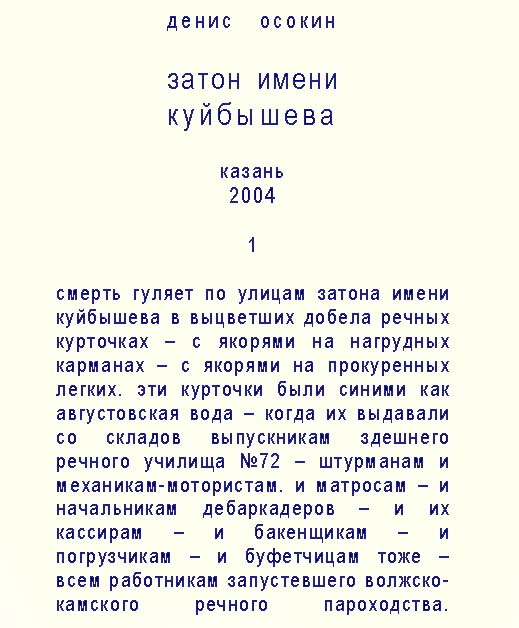 денис осокин

затон имени куйбышева

казань
2004

1

смерть гуляет по улицам затона имени куйбышева в выцветших добела речных курточках – с якорями на нагрудных карманах – с якорями на прокуренных легких. эти курточки были синими как августовская вода – когда их выдавали со складов выпускникам здешнего речного училища №72 – штурманам и механикам-мотористам. и матросам – и начальникам дебаркадеров – и их кассирам – и бакенщикам – и погрузчикам – и буфетчицам тоже – всем работникам запустевшего волжско-камского речного пароходства.